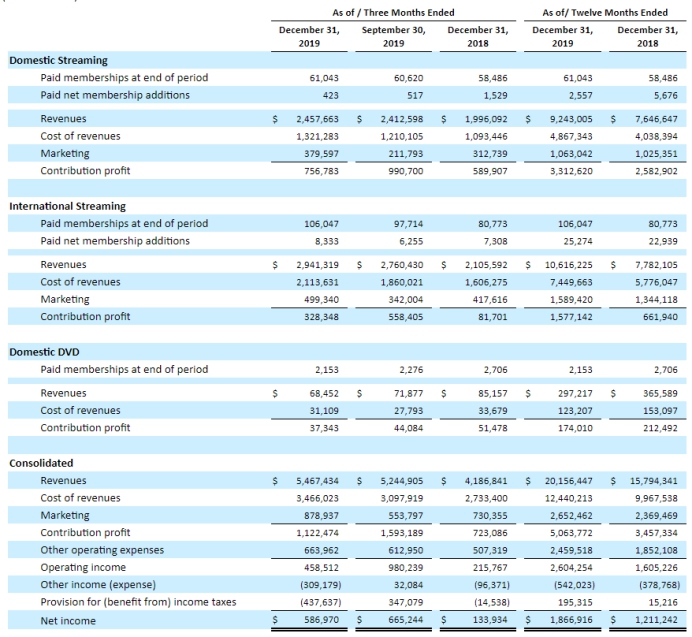 | | As of / Three Months Ended | | | As of/ Twelve Months Ended | |
|---|---|---|---|---|---|
| | December 31, 2019 | September 30, 2019 | December 31, 2018 | December 31, 2019 | December 31, 2018 |
| **Domestic Streaming** | | | | | |
| Paid memberships at end of period | 61,043 | 60,620 | 58,486 | 61,043 | 58,486 |
| Paid net membership additions | 423 | 517 | 1,529 | 2,557 | 5,676 |
| Revenues | $ 2,457,663 | $ 2,412,598 | $ 1,996,092 | $ 9,243,005 | $ 7,646,647 |
| Cost of revenues | 1,321,283 | 1,210,105 | 1,093,446 | 4,867,343 | 4,038,394 |
| Marketing | 379,597 | 211,793 | 312,739 | 1,063,042 | 1,025,351 |
| Contribution profit | 756,783 | 990,700 | 589,907 | 3,312,620 | 2,582,902 |
| **International Streaming** | | | | | |
| Paid memberships at end of period | 106,047 | 97,714 | 80,773 | 106,047 | 80,773 |
| Paid net membership additions | 8,333 | 6,255 | 7,308 | 25,274 | 22,939 |
| Revenues | $ 2,941,319 | $ 2,760,430 | $ 2,105,592 | $ 10,616,225 | $ 7,782,105 |
| Cost of revenues | 2,113,631 | 1,860,021 | 1,606,275 | 7,449,663 | 5,776,047 |
| Marketing | 499,340 | 342,004 | 417,616 | 1,589,420 | 1,344,118 |
| Contribution profit | 328,348 | 558,405 | 81,701 | 1,577,142 | 661,940 |
| **Domestic DVD** | | | | | |
| Paid memberships at end of period | 2,153 | 2,276 | 2,706 | 2,153 | 2,706 |
| Revenues | $ 68,452 | $ 71,877 | $ 85,157 | $ 297,217 | $ 365,589 |
| Cost of revenues | 31,109 | 27,793 | 33,679 | 123,207 | 153,097 |
| Contribution profit | 37,343 | 44,084 | 51,478 | 174,010 | 212,492 |
| **Consolidated** | | | | | |
| Revenues | $ 5,467,434 | $ 5,244,905 | $ 4,186,841 | $ 20,156,447 | $ 15,794,341 |
| Cost of revenues | 3,466,023 | 3,097,919 | 2,733,400 | 12,440,213 | 9,967,538 |
| Marketing | 878,937 | 553,797 | 730,355 | 2,652,462 | 2,369,469 |
| Contribution profit | 1,122,474 | 1,593,189 | 723,086 | 5,063,772 | 3,457,334 |
| Other operating expenses | 663,962 | 612,950 | 507,319 | 2,459,518 | 1,852,108 |
| Operating income | 458,512 | 980,239 | 215,767 | 2,604,254 | 1,605,226 |
| Other income (expense) | (309,179) | 32,084 | (96,371) | (542,023) | (378,768) |
| Provision for (benefit from) income taxes | (437,637) | 347,079 | (14,538) | 195,315 | 15,216 |
| Net income | $ 586,970 | $ 665,244 | $ 133,934 | $ 1,866,916 | $ 1,211,242 |